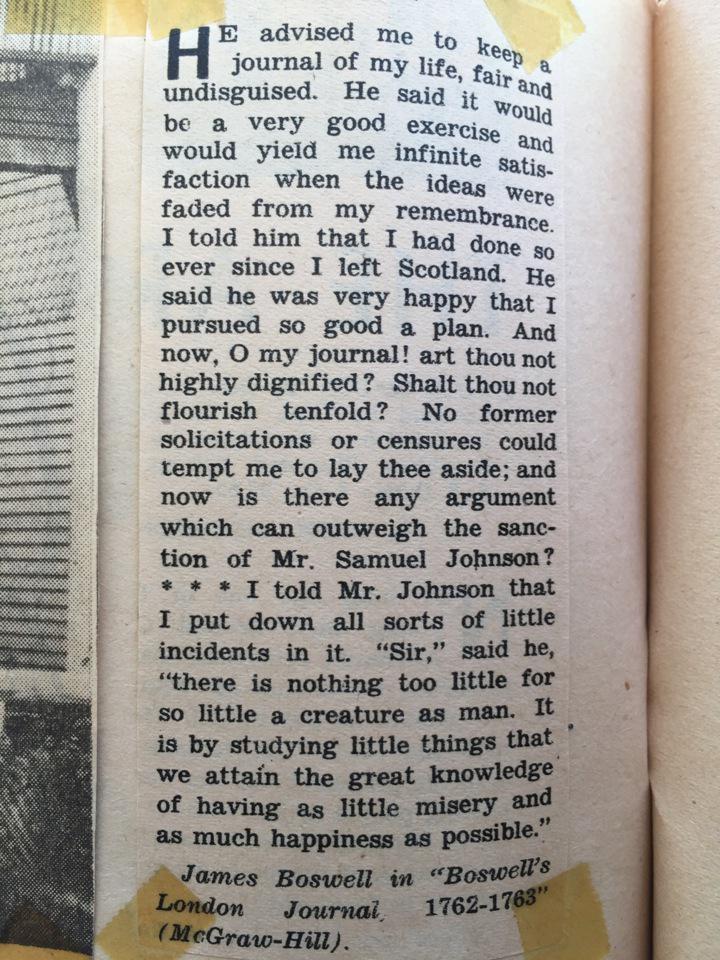 HE advised me to keep a journal of my life, fair and undisguised. He said it would be a very good exercise and would yield me infinite satisfaction when the ideas were faded from my remembrance. I told him that I had done so ever since I left Scotland. He said he was very happy that I pursued so good a plan. And now, O my journal! art thou not highly dignified? Shalt thou not flourish tenfold? No former solicitations or censures could tempt me to lay thee aside; and now is there any argument which can outweigh the sanction of Mr. Samuel Johnson? * * * I told Mr. Johnson that I put down all sorts of little incidents in it. "Sir," said he, "there is nothing too little for so little a creature as man. It is by studying little things that we attain the great knowledge of having as little misery and as much happiness as possible."

James Boswell in "Boswell's London Journal 1762-1763" (McGraw-Hill).